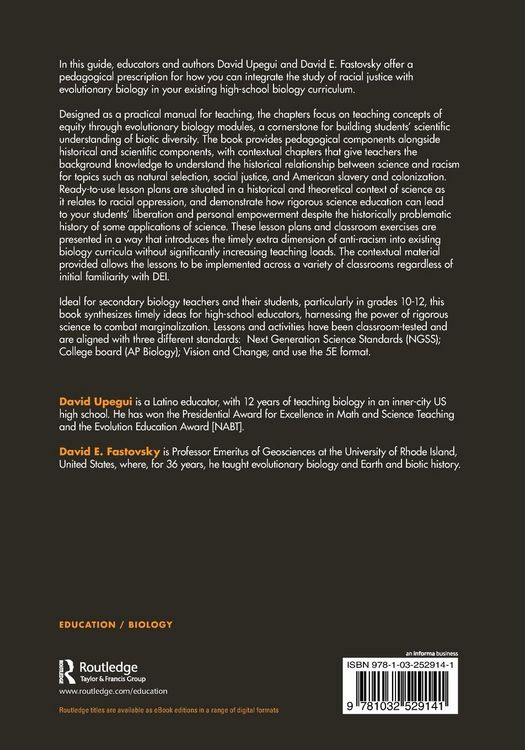 In this guide, educators and authors David Upegui and David E. Fastovsky offer a pedagogical prescription for how you can integrate the study of racial justice with evolutionary biology in your existing high-school biology curriculum.

Designed as a practical manual for teaching, the chapters focus on teaching concepts of equity through evolutionary biology modules, a cornerstone for building students' scientific understanding of biotic diversity. The book provides pedagogical components alongside historical and scientific components, with contextual chapters that give teachers the background knowledge to understand the historical relationship between science and racism for topics such as natural selection, social justice, and American slavery and colonization. Ready-to-use lesson plans are situated in a historical and theoretical context of science as it relates to racial oppression, and demonstrate how rigorous science education can lead to your students' liberation and personal empowerment despite the historically problematic history of some applications of science. These lesson plans and classroom exercises are presented in a way that introduces the timely extra dimension of anti-racism into existing biology curricula without significantly increasing teaching loads. The contextual material provided allows the lessons to be implemented across a variety of classrooms regardless of initial familiarity with DEI.

Ideal for secondary biology teachers and their students, particularly in grades 10-12, this book synthesizes timely ideas for high-school educators, harnessing the power of rigorous science to combat marginalization. Lessons and activities have been classroom-tested and are aligned with three different standards: Next Generation Science Standards (NGSS); College board (AP Biology); Vision and Change; and use the 5E format.

David Upegui is a Latino educator, with 12 years of teaching biology in an inner-city US high school. He has won the Presidential Award for Excellence in Math and Science Teaching and the Evolution Education Award [NABT].

David E. Fastovsky is Professor Emeritus of Geosciences at the University of Rhode Island, United States, where, for 36 years, he taught evolutionary biology and Earth and biotic history.

EDUCATION / BIOLOGY

Routledge
Taylor & Francis Group
www.routledge.com/education

Routledge titles are available as eBook editions in a range of digital formats

an informa business

ISBN 978-1-03-252914-1

9 781032 529141